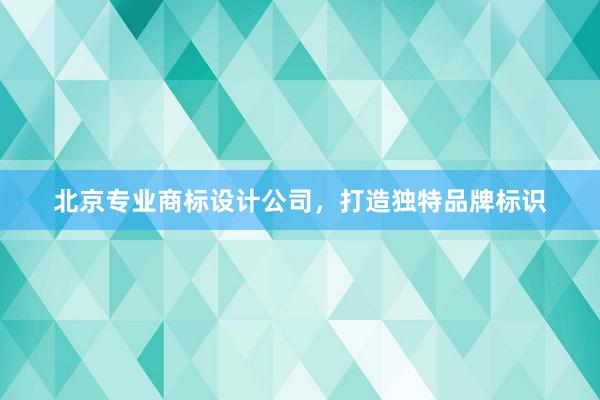 北京专业商标设计公司，打造独特品牌标识